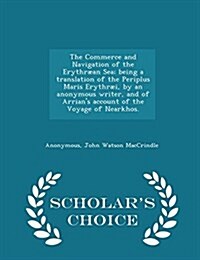 The Commerce and Navigation of the Erythræan Sea: being a translation of the Periplus Maris Erythræi, by an anonymous writer, and of Arrian's account of the Voyage of Nearkhos.

Anonymous, John Watson MacCrindle

SCHOLAR'S CHOICE